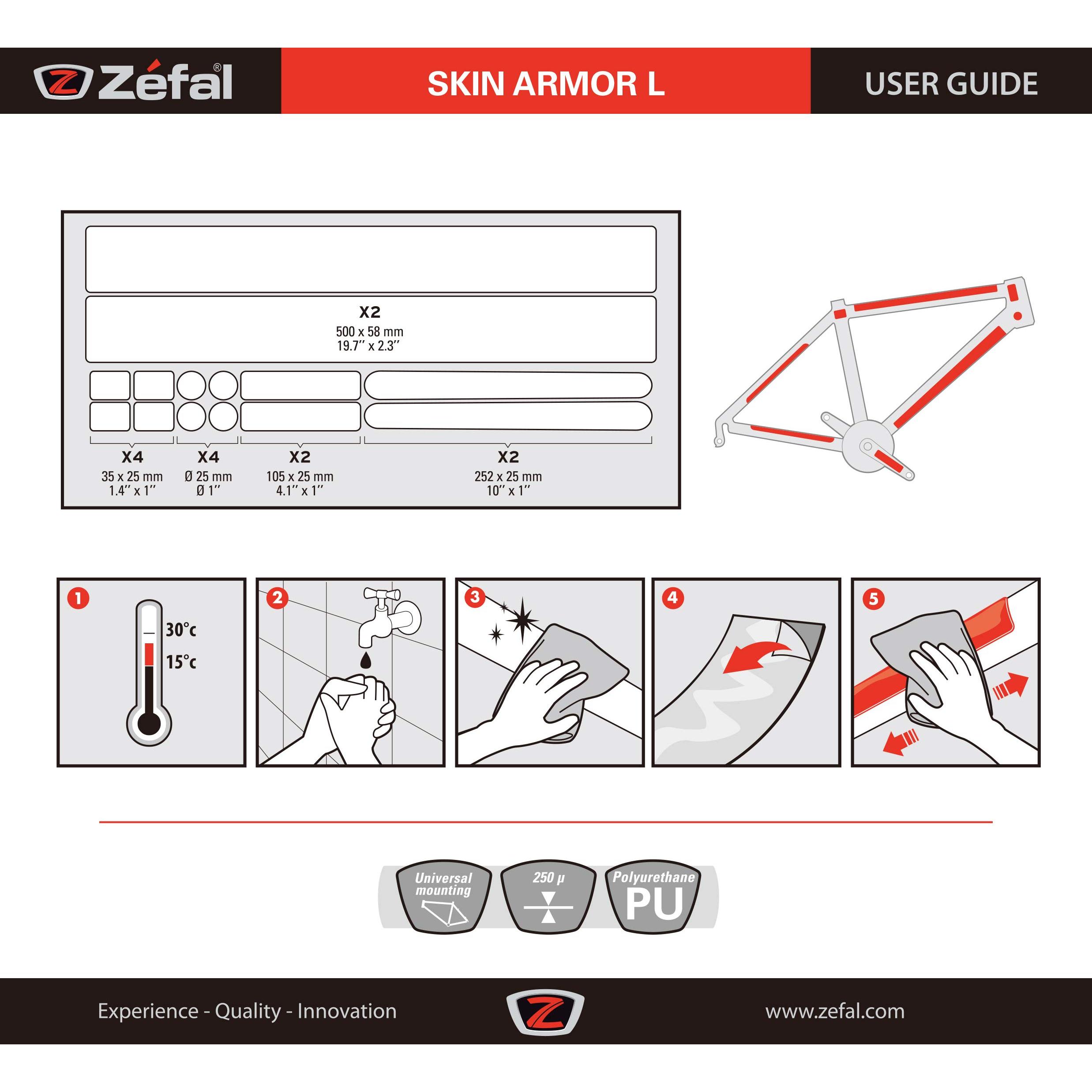 Zéfal®

SKIN ARMOR L

USER GUIDE

X2
500 x 58 mm
19.7'' x 2.3''

X4
35 x 25 mm
1.4'' x 1''

X4
Ø 25 mm
Ø 1''

X2
105 x 25 mm
4.1'' x 1''

X2
252 x 25 mm
10'' x 1''

1
30°c
15°c

2

3

4

5

Universal mounting

250 µ

Polyurethane
PU

Experience - Quality - Innovation

www.zefal.com